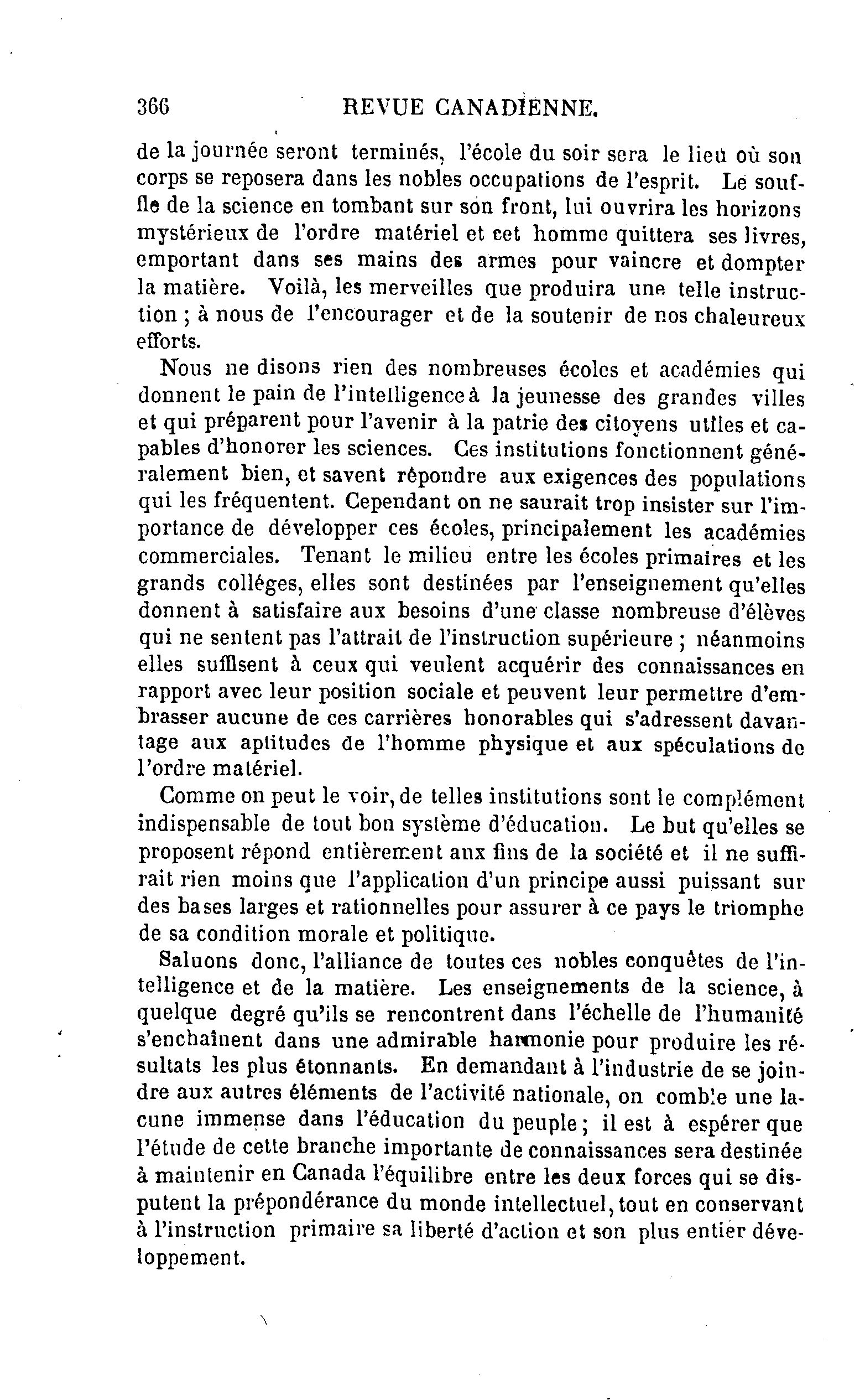 366 REVUE CANADIENNE.

de la journée seront terminés, l'école du soir sera le lieu où son corps se reposera dans les nobles occupations de l'esprit. Le souffle de la science en tombant sur son front, lui ouvrira les horizons mystérieux de l'ordre matériel et cet homme quittera ses livres, emportant dans ses mains des armes pour vaincre et dompter la matière. Voilà, les merveilles que produira une telle instruction ; à nous de l'encourager et de la soutenir de nos chaleureux efforts.

Nous ne disons rien des nombreuses écoles et académies qui donnent le pain de l'intelligence à la jeunesse des grandes villes et qui préparent pour l'avenir à la patrie des citoyens utiles et capables d'honorer les sciences. Ces institutions fonctionnent généralement bien, et savent répondre aux exigences des populations qui les fréquentent. Cependant on ne saurait trop insister sur l'importance de développer ces écoles, principalement les académies commerciales. Tenant le milieu entre les écoles primaires et les grands colléges, elles sont destinées par l'enseignement qu'elles donnent à satisfaire aux besoins d'une classe nombreuse d'élèves qui ne sentent pas l'attrait de l'instruction supérieure ; néanmoins elles suffisent à ceux qui veulent acquérir des connaissances en rapport avec leur position sociale et peuvent leur permettre d'embrasser aucune de ces carrières honorables qui s'adressent davantage aux aptitudes de l'homme physique et aux spéculations de l'ordre matériel.

Comme on peut le voir, de telles institutions sont le complément indispensable de tout bon système d'éducation. Le but qu'elles se proposent répond entièrement aux fins de la société et il ne suffirait rien moins que l'application d'un principe aussi puissant sur des bases larges et rationnelles pour assurer à ce pays le triomphe de sa condition morale et politique.

Saluons donc, l'alliance de toutes ces nobles conquêtes de l'intelligence et de la matière. Les enseignements de la science, à quelque degré qu'ils se rencontrent dans l'échelle de l'humanité s'enchaînent dans une admirable harmonie pour produire les résultats les plus étonnants. En demandant à l'industrie de se joindre aux autres éléments de l'activité nationale, on comble une lacune immense dans l'éducation du peuple ; il est à espérer que l'étude de cette branche importante de connaissances sera destinée à maintenir en Canada l'équilibre entre les deux forces qui se disputent la prépondérance du monde intellectuel, tout en conservant à l'instruction primaire sa liberté d'action et son plus entier développement.